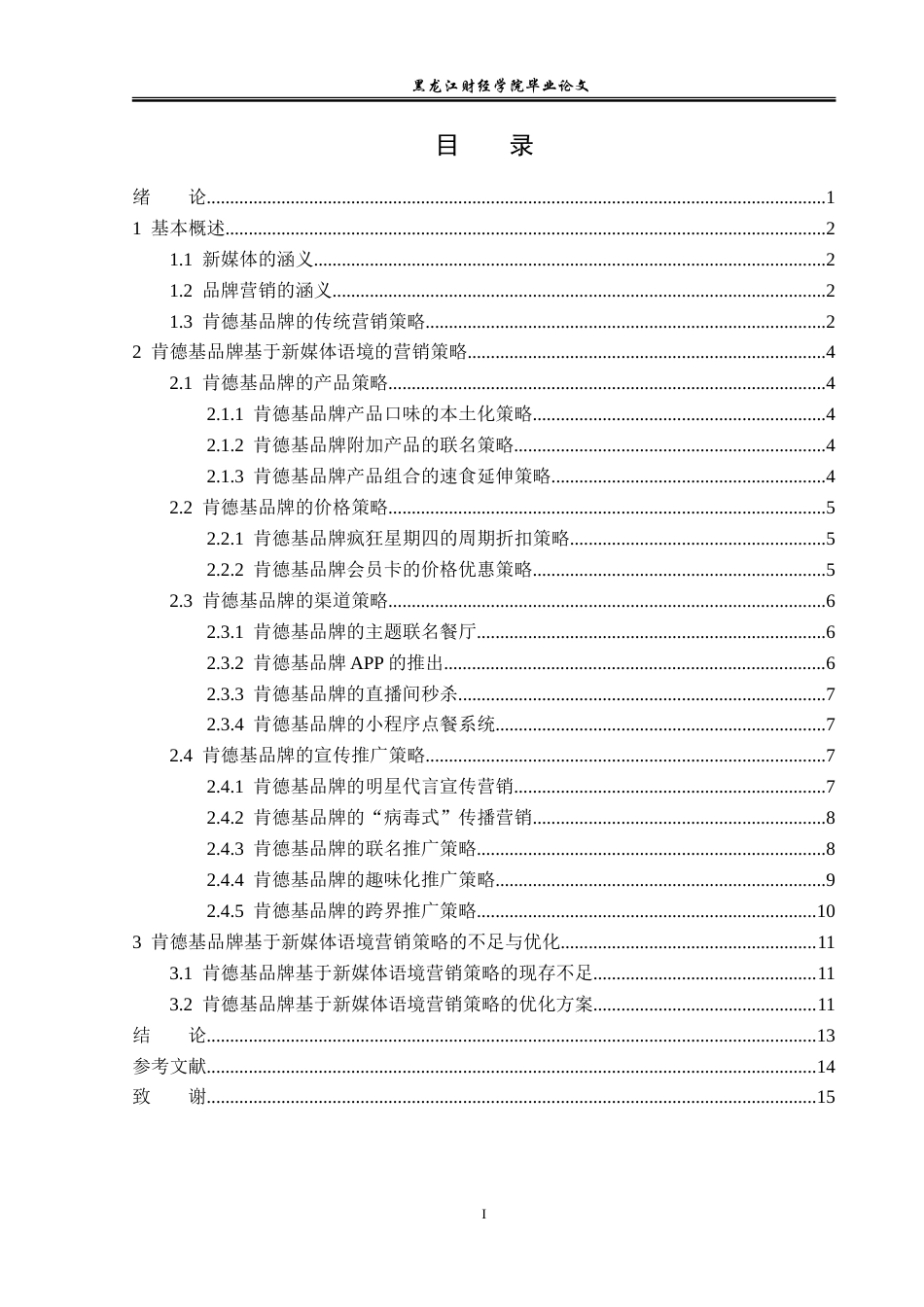 黑龙江财经学院毕业论文

目 录

绪 论 1
1 基本概述 2
1.1 新媒体的涵义 2
1.2 品牌营销的涵义 2
1.3 肯德基品牌的传统营销策略 2
2 肯德基品牌基于新媒体语境的营销策略 4
2.1 肯德基品牌的产品策略 4
2.1.1 肯德基品牌产品口味的本土化策略 4
2.1.2 肯德基品牌附加产品的联名策略 4
2.1.3 肯德基品牌产品组合的速食延伸策略 4
2.2 肯德基品牌的价格策略 5
2.2.1 肯德基品牌疯狂星期四的周期折扣策略 5
2.2.2 肯德基品牌会员卡的价格优惠策略 5
2.3 肯德基品牌的渠道策略 6
2.3.1 肯德基品牌的主题联名餐厅 6
2.3.2 肯德基品牌APP的推出 6
2.3.3 肯德基品牌的直播间秒杀 7
2.3.4 肯德基品牌的小程序点餐系统 7
2.4 肯德基品牌的宣传推广策略 7
2.4.1 肯德基品牌的明星代言宣传营销 7
2.4.2 肯德基品牌的“病毒式”传播营销 8
2.4.3 肯德基品牌的联名推广策略 8
2.4.4 肯德基品牌的趣味化推广策略 9
2.4.5 肯德基品牌的跨界推广策略 10
3 肯德基品牌基于新媒体语境营销策略的不足与优化 11
3.1 肯德基品牌基于新媒体语境营销策略的现存不足 11
3.2 肯德基品牌基于新媒体语境营销策略的优化方案 11
结 论 13
参考文献 14
致 谢 15

I